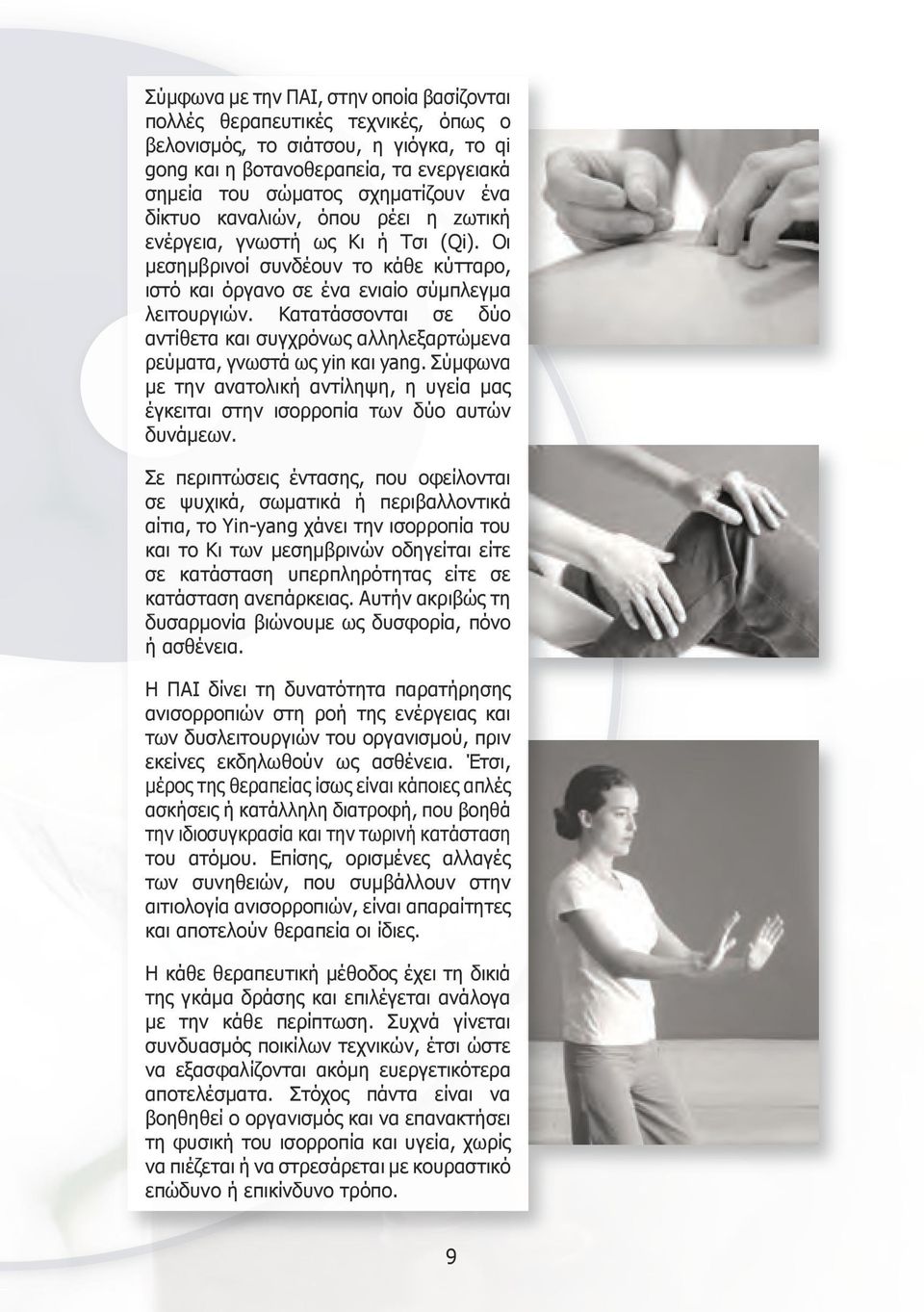 Σύμφωνα με την ΠΑΙ, στην οποία βασίζονται πολλές θεραπευτικές τεχνικές, όπως ο βελονισμός, το σιάτσου, η γιόγκα, το qi gong και η βοτανοθεραπεία, τα ενεργειακά σημεία του σώματος σχηματίζουν ένα δίκτυο καναλιών, όπου ρέει η ζωτική ενέργεια, γνωστή ως Κι ή Τσι (Qi). Οι μεσημβρινοί συνδέουν το κάθε κύτταρο, ιστό και όργανο σε ένα ενιαίο σύμπλεγμα λειτουργιών. Κατατάσσονται σε δύο αντίθετα και συγχρόνως αλληλεξαρτώμενα ρεύματα, γνωστά ως yin και yang. Σύμφωνα με την ανατολική αντίληψη, η υγεία μας έγκειται στην ισορροπία των δύο αυτών δυνάμεων.

Σε περιπτώσεις έντασης, που οφείλονται σε ψυχικά, σωματικά ή περιβαλλοντικά αίτια, το Yin-yang χάνει την ισορροπία του και το Κι των μεσημβρινών οδηγείται είτε σε κατάσταση υπερπληρότητας είτε σε κατάσταση ανεπάρκειας. Αυτήν ακριβώς τη δυσαρμονία βιώνουμε ως δυσφορία, πόνο ή ασθένεια.

Η ΠΑΙ δίνει τη δυνατότητα παρατήρησης ανισορροπιών στη ροή της ενέργειας και των δυσλειτουργιών του οργανισμού, πριν εκείνες εκδηλωθούν ως ασθένεια. Έτσι, μέρος της θεραπείας ίσως είναι κάποιες απλές ασκήσεις ή κατάλληλη διατροφή, που βοηθά την ιδιοσυγκρασία και την τωρινή κατάσταση του ατόμου. Επίσης, ορισμένες αλλαγές των συνηθειών, που συμβάλλουν στην αιτιολογία ανισορροπιών, είναι απαραίτητες και αποτελούν θεραπεία οι ίδιες.

Η κάθε θεραπευτική μέθοδος έχει τη δικιά της γκάμα δράσης και επιλέγεται ανάλογα με την κάθε περίπτωση. Συχνά γίνεται συνδυασμός ποικίλων τεχνικών, έτσι ώστε να εξασφαλίζονται ακόμη ευεργετικότερα αποτελέσματα. Στόχος πάντα είναι να βοηθηθεί ο οργανισμός και να επανακτήσει τη φυσική του ισορροπία και υγεία, χωρίς να πιέζεται ή να στρεσάρεται με κουραστικό επώδυνο ή επικίνδυνο τρόπο.

9